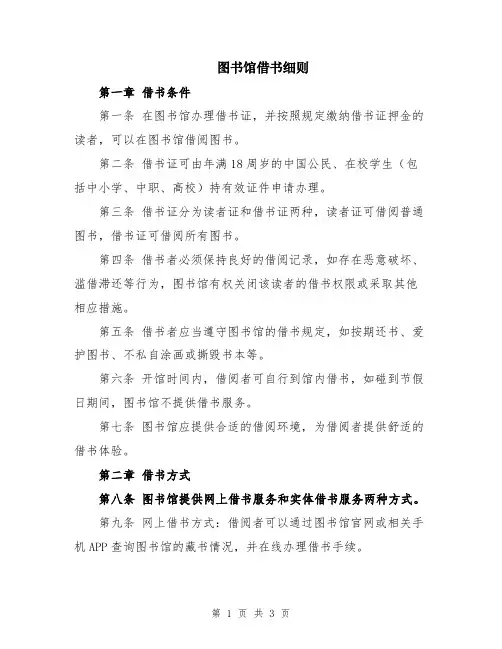 图书馆借书细则

第一章 借书条件

第一条 在图书馆办理借书证，并按照规定缴纳借书证押金的读者，可以在图书馆借阅图书。

第二条 借书证可由年满18周岁的中国公民、在校学生（包括中小学、中职、高校）持有效证件申请办理。

第三条 借书证分为读者证和借书证两种，读者证可借阅普通图书，借书证可借阅所有图书。

第四条 借书者必须保持良好的借阅记录，如存在恶意破坏、滥借滞还等行为，图书馆有权关闭该读者的借书权限或采取其他相应措施。

第五条 借书者应当遵守图书馆的借书规定，如按期还书、爱护图书、不私自涂画或撕毁书本等。

第六条 开馆时间内，借阅者可自行到馆内借书，如碰到节假日期间，图书馆不提供借书服务。

第七条 图书馆应提供合适的借阅环境，为借阅者提供舒适的借书体验。

第二章 借书方式

第八条 图书馆提供网上借书服务和实体借书服务两种方式。

第九条 网上借书方式：借阅者可以通过图书馆官网或相关手机APP查询图书馆的藏书情况，并在线办理借书手续。

第 1 页 共 3 页